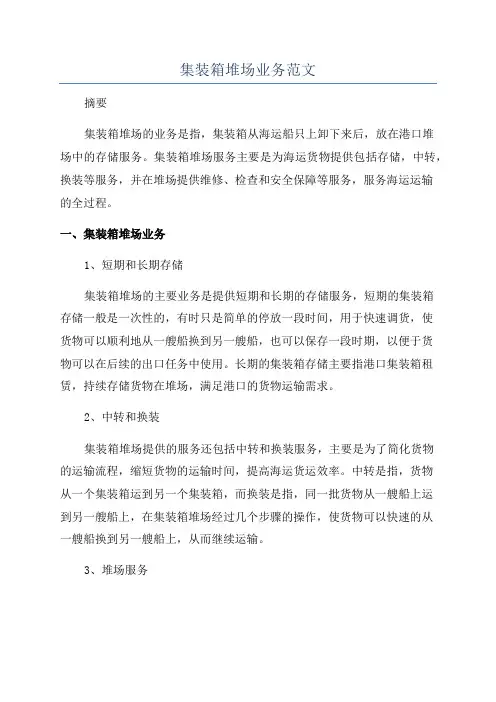 集装箱堆场业务范文

摘要

集装箱堆场的业务是指，集装箱从海运船只上卸下来后，放在港口堆场中的存储服务。集装箱堆场服务主要是为海运货物提供包括存储，中转，换装等服务，并在堆场提供维修、检查和安全保障等服务，服务海运运输的全过程。

一、集装箱堆场业务

1、短期和长期存储

集装箱堆场的主要业务是提供短期和长期的存储服务，短期的集装箱存储一般是一次性的，有时只是简单的停放一段时间，用于快速调货，使货物可以顺利地从一艘船换到另一艘船，也可以保存一段时期，以便于货物可以在后续的出口任务中使用。长期的集装箱存储主要指港口集装箱租赁，持续存储货物在堆场，满足港口的货物运输需求。

2、中转和换装

集装箱堆场提供的服务还包括中转和换装服务，主要是为了简化货物的运输流程，缩短货物的运输时间，提高海运货运效率。中转是指，货物从一个集装箱运到另一个集装箱，而换装是指，同一批货物从一艘船上运到另一艘船上，在集装箱堆场经过几个步骤的操作，使货物可以快速的从一艘船换到另一艘船上，从而继续运输。

3、堆场服务